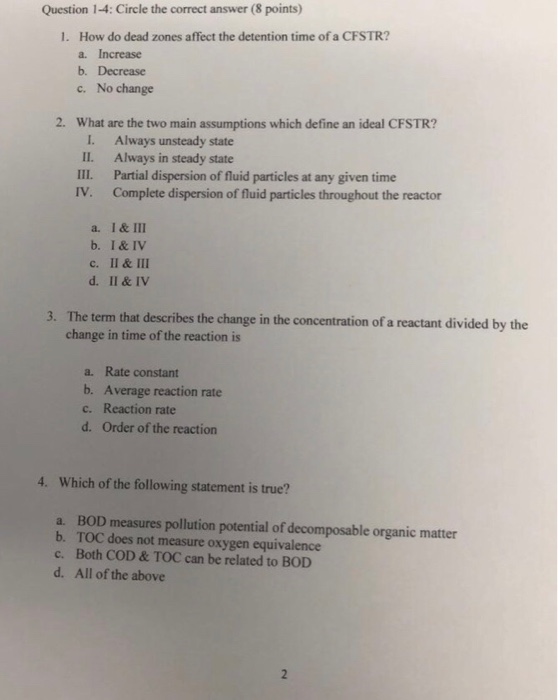 Question 1-4: Circle the correct answer (8 points)

1. How do dead zones affect the detention time of a CFSTR?
a. Increase
b. Decrease
c. No change

2. What are the two main assumptions which define an ideal CFSTR?
I. Always unsteady state
II. Always in steady state
III. Partial dispersion of fluid particles at any given time
IV. Complete dispersion of fluid particles throughout the reactor

a. I & III
b. I & IV
c. II & III
d. II & IV

3. The term that describes the change in the concentration of a reactant divided by the change in time of the reaction is

a. Rate constant
b. Average reaction rate
c. Reaction rate
d. Order of the reaction

4. Which of the following statement is true?

a. BOD measures pollution potential of decomposable organic matter
b. TOC does not measure oxygen equivalence
c. Both COD & TOC can be related to BOD
d. All of the above

2